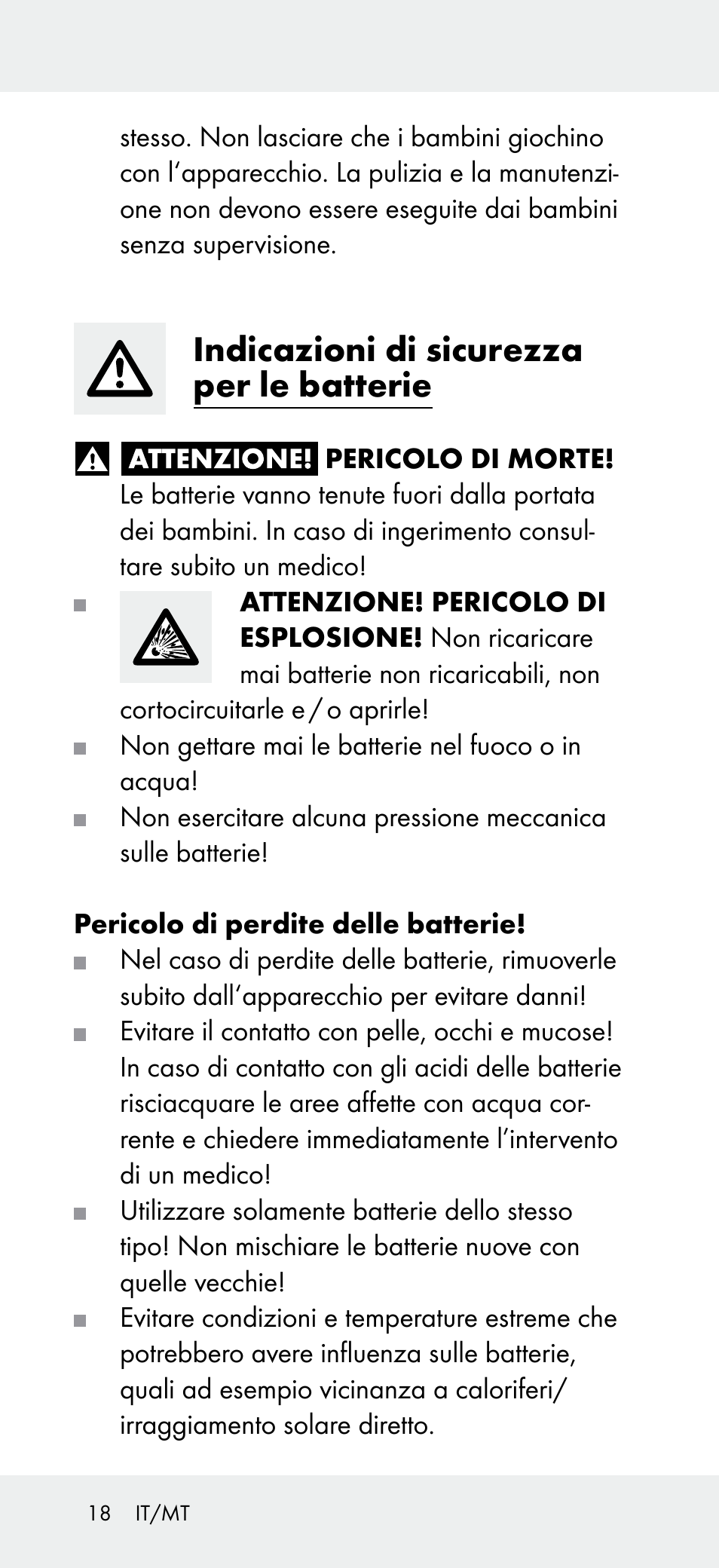 stesso. Non lasciare che i bambini giochino con l'apparecchio. La pulizia e la manutenzione non devono essere eseguite dai bambini senza supervisione.

Indicazioni di sicurezza per le batterie

ATTENZIONE! PERICOLO DI MORTE! Le batterie vanno tenute fuori dalla portata dei bambini. In caso di ingerimento consultare subito un medico!

ATTENZIONE! PERICOLO DI ESPLOSIONE! Non ricaricare mai batterie non ricaricabili, non cortocircuitarle e / o aprirle!

Non gettare mai le batterie nel fuoco o in acqua!

Non esercitare alcuna pressione meccanica sulle batterie!

Pericolo di perdite delle batterie!

Nel caso di perdite delle batterie, rimuoverle subito dall'apparecchio per evitare danni!

Evitare il contatto con pelle, occhi e mucose! In caso di contatto con gli acidi delle batterie risciacquare le aree affette con acqua corrente e chiedere immediatamente l'intervento di un medico!

Utilizzare solamente batterie dello stesso tipo! Non mischiare le batterie nuove con quelle vecchie!

Evitare condizioni e temperature estreme che potrebbero avere influenza sulle batterie, quali ad esempio vicinanza a caloriferi/ irraggiamento solare diretto.

18 IT/MT